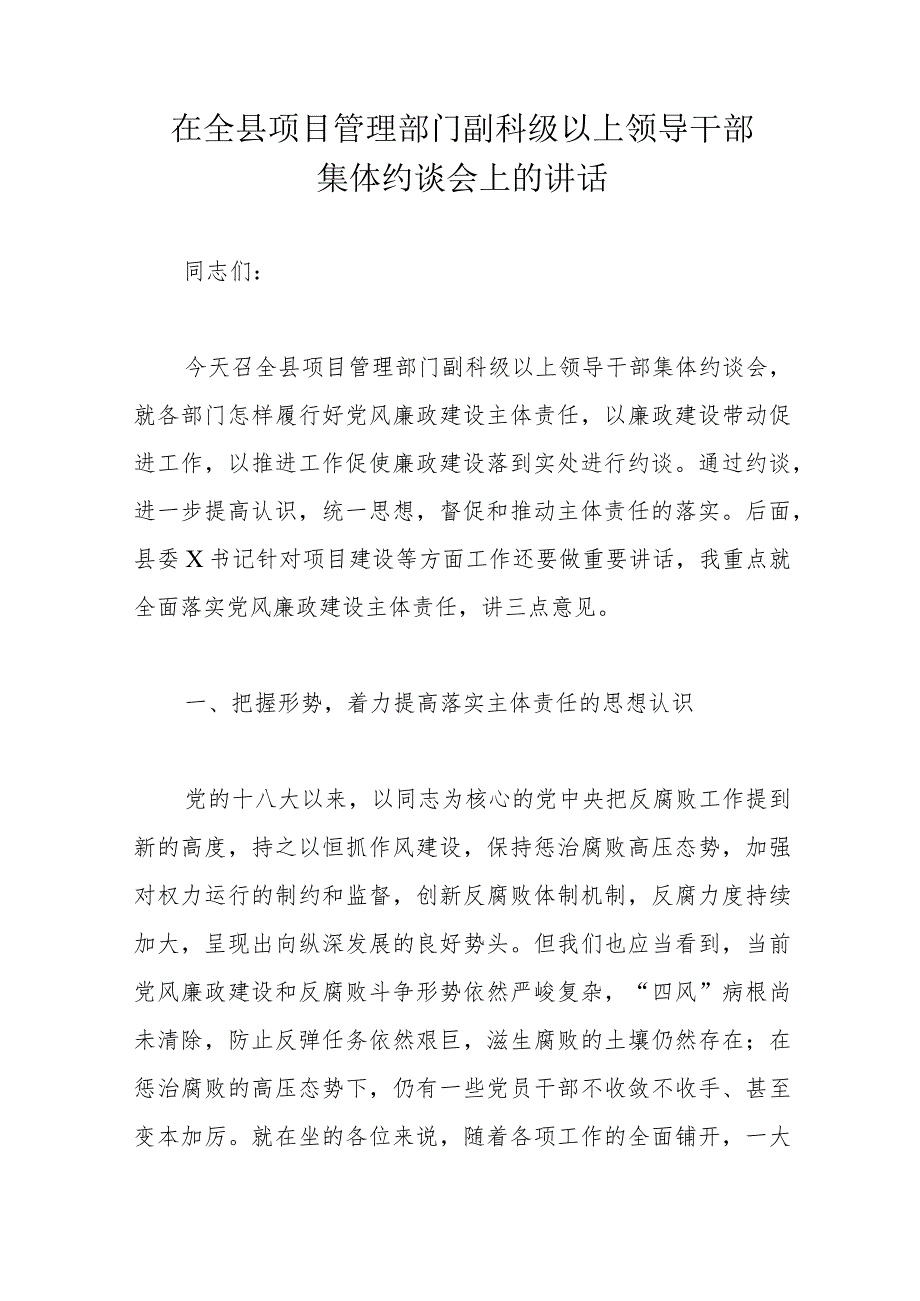 在全县项目管理部门副科级以上领导干部集体约谈会上的讲话

同志们：

今天召全县项目管理部门副科级以上领导干部集体约谈会，就各部门怎样履行好党风廉政建设主体责任，以廉政建设带动促进工作，以推进工作促使廉政建设落到实处进行约谈。通过约谈，进一步提高认识，统一思想，督促和推动主体责任的落实。后面，县委X书记针对项目建设等方面工作还要做重要讲话，我重点就全面落实党风廉政建设主体责任，讲三点意见。

一、把握形势，着力提高落实主体责任的思想认识

党的十八大以来，以同志为核心的党中央把反腐败工作提到新的高度，持之以恒抓作风建设，保持惩治腐败高压态势，加强对权力运行的制约和监督，创新反腐败体制机制，反腐力度持续加大，呈现出向纵深发展的良好势头。但我们也应当看到，当前党风廉政建设和反腐败斗争形势依然严峻复杂，“四风”病根尚未清除，防止反弹任务依然艰巨，滋生腐败的土壤仍然存在；在惩治腐败的高压态势下，仍有一些党员干部不收敛不收手、甚至变本加厉。就在坐的各位来说，随着各项工作的全面铺开，一大